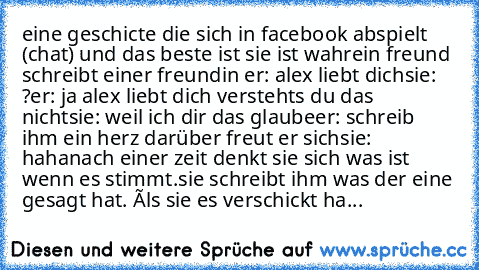 eine geschicte die sich in facebook abspielt (chat) und das beste ist sie ist wahrein freund schreibt einer freundin er: alex liebt dichsie: ?er: ja alex liebt dich verstehts du das nichtsie: weil ich dir das glaubeer: schreib ihm ein herz darüber freut er sichsie: hahanach einer zeit denkt sie sich was ist wenn es stimmt.sie schreibt ihm was der eine gesagt hat. Ãls sie es verschickt ha...

Diesen und weitere Sprüche auf www.sprüche.cc